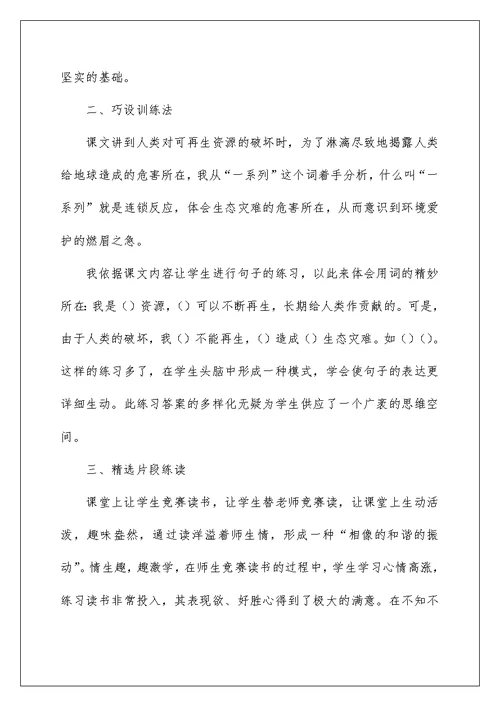 坚实的基础。

二、巧设训练法

课文讲到人类对可再生资源的破坏时，为了淋漓尽致地揭露人类给地球造成的危害所在，我从“一系列”这个词着手分析，什么叫“一系列”就是连锁反应，体会生态灾难的危害所在，从而意识到环境爱护的燃眉之急。

我依据课文内容让学生进行句子的练习，以此来体会用词的精妙所在：我是（）资源，（）可以不断再生，长期给人类作贡献的。可是，由于人类的破坏，我（）不能再生，（）造成（）生态灾难。如（）（）。这样的练习多了，在学生头脑中形成一种模式，学会使句子的表达更详细生动。此练习答案的多样化无疑为学生供应了一个广袤的思维空间。

三、精选片段练读

课堂上让学生竞赛读书，让学生替老师竞赛读，让课堂上生动活泼，趣味盎然，通过读洋溢着师生情，形成一种“相像的和谐的振动”。情生趣，趣激学，在师生竞赛读书的过程中，学生学习心情高涨，练习读书非常投入，其表现欲、好胜心得到了极大的满意。在不知不